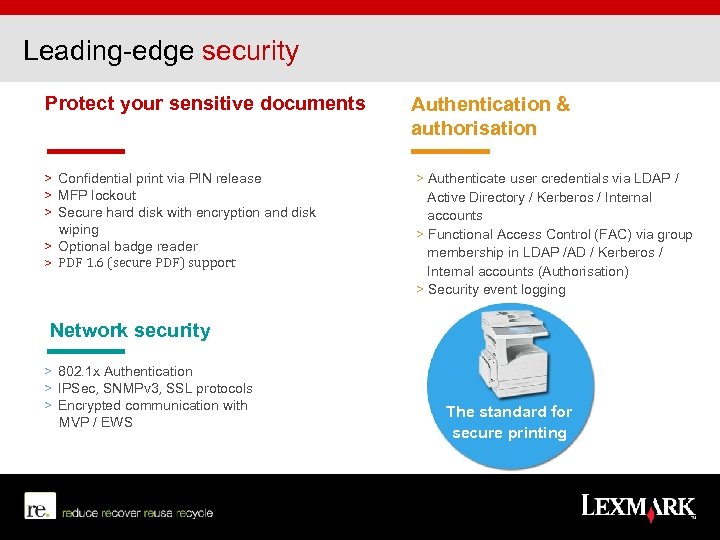 Leading-edge security

Protect your sensitive documents

> Confidential print via PIN release
> MFP lockout
> Secure hard disk with encryption and disk wiping
> Optional badge reader
> PDF 1.6 (secure PDF) support

Network security

> 802.1x Authentication
> IPSec, SNMPv3, SSL protocols
> Encrypted communication with MVP / EWS

Authentication & authorisation

> Authenticate user credentials via LDAP / Active Directory / Kerberos / Internal accounts
> Functional Access Control (FAC) via group membership in LDAP /AD / Kerberos / Internal accounts (Authorisation)
> Security event logging

The standard for secure printing

re. reduce recover reuse recycle

LEXMARK